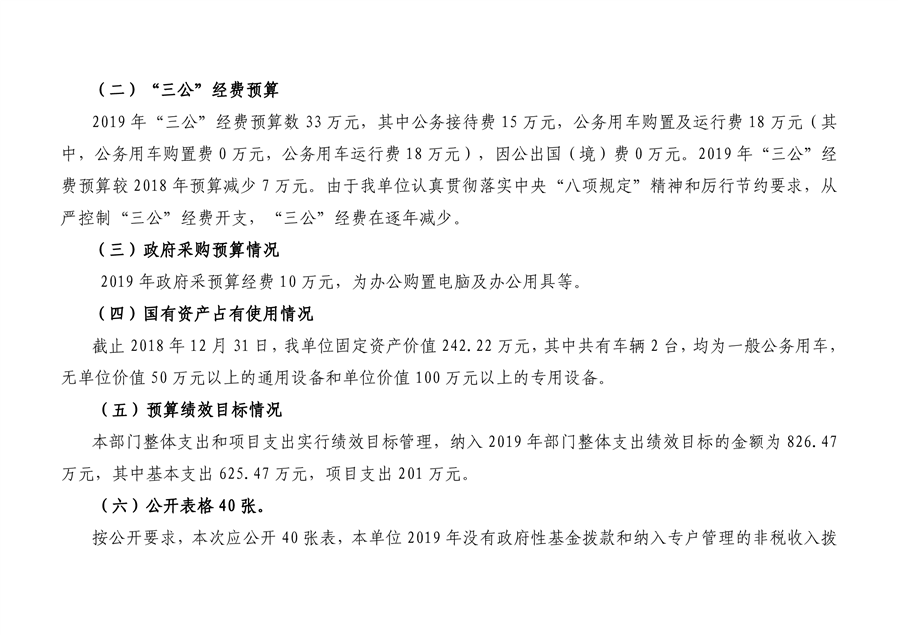 （二）“三公”经费预算

2019 年“三公”经费预算数 33 万元，其中公务接待费 15 万元，公务用车购置及运行费 18 万元（其中，公务用车购置费 0 万元，公务用车运行费 18 万元），因公出国（境）费 0 万元。2019 年“三公”经费预算较 2018 年预算减少 7 万元。由于我单位认真贯彻落实中央“八项规定”精神和厉行节约要求，从严控制“三公”经费开支，“三公”经费在逐年减少。

（三）政府采购预算情况

2019 年政府采预算经费 10 万元，为办公购置电脑及办公用具等。

（四）国有资产占有使用情况

截止 2018 年 12 月 31 日，我单位固定资产价值 242.22 万元，其中共有车辆 2 台，均为一般公务用车，无单位价值 50 万元以上的通用设备和单位价值 100 万元以上的专用设备。

（五）预算绩效目标情况

本部门整体支出和项目支出实行绩效目标管理，纳入 2019 年部门整体支出绩效目标的金额为 826.47 万元，其中基本支出 625.47 万元，项目支出 201 万元。

（六）公开表格 40 张。

按公开要求，本次应公开 40 张表，本单位 2019 年没有政府性基金拨款和纳入专户管理的非税收入拨